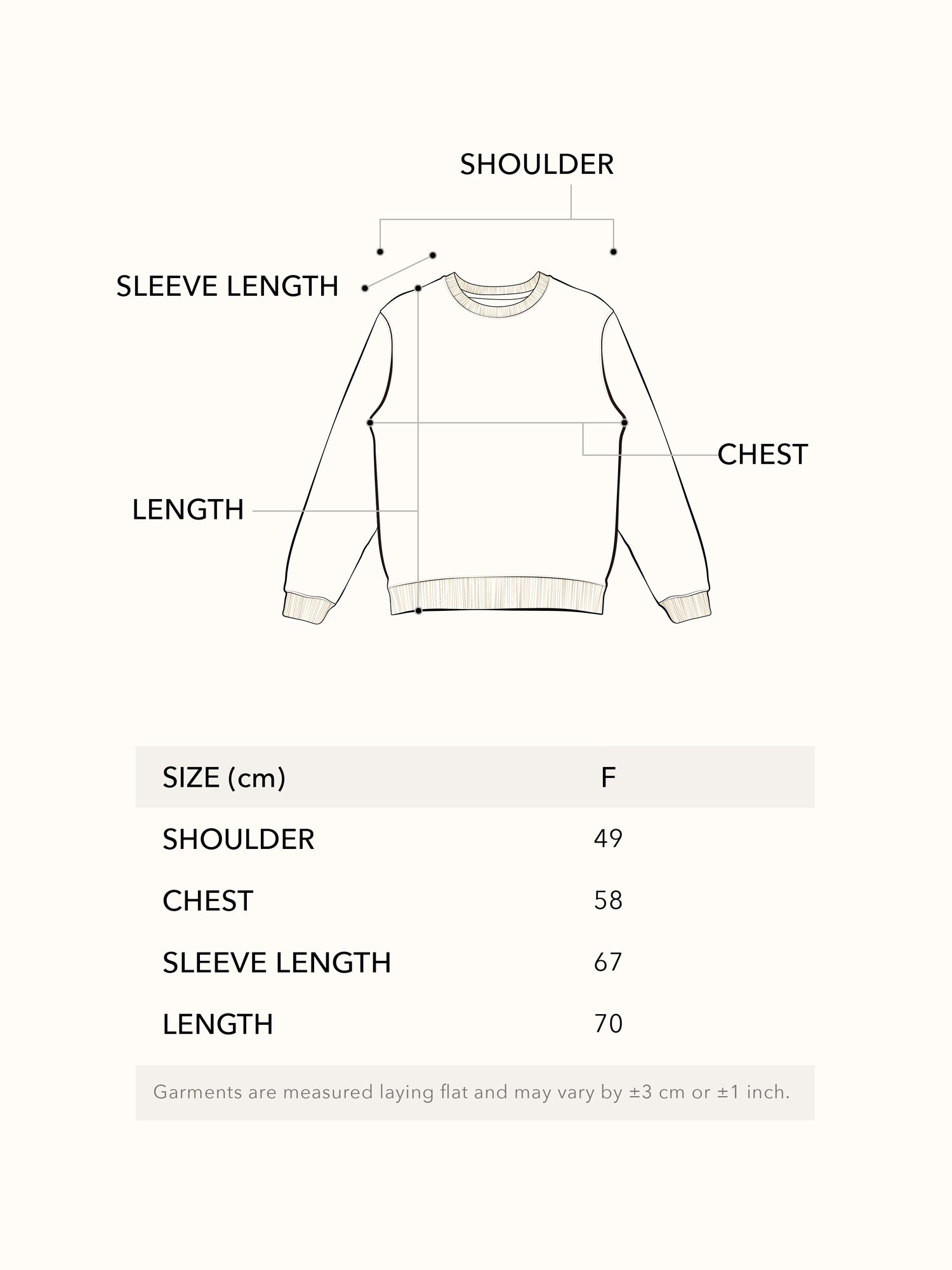 SHOULDER

SLEEVE LENGTH

CHEST

LENGTH

| SIZE (cm) | F |
|---|---|
| SHOULDER | 49 |
| CHEST | 58 |
| SLEEVE LENGTH | 67 |
| LENGTH | 70 |

Garments are measured laying flat and may vary by ±3 cm or ±1 inch.